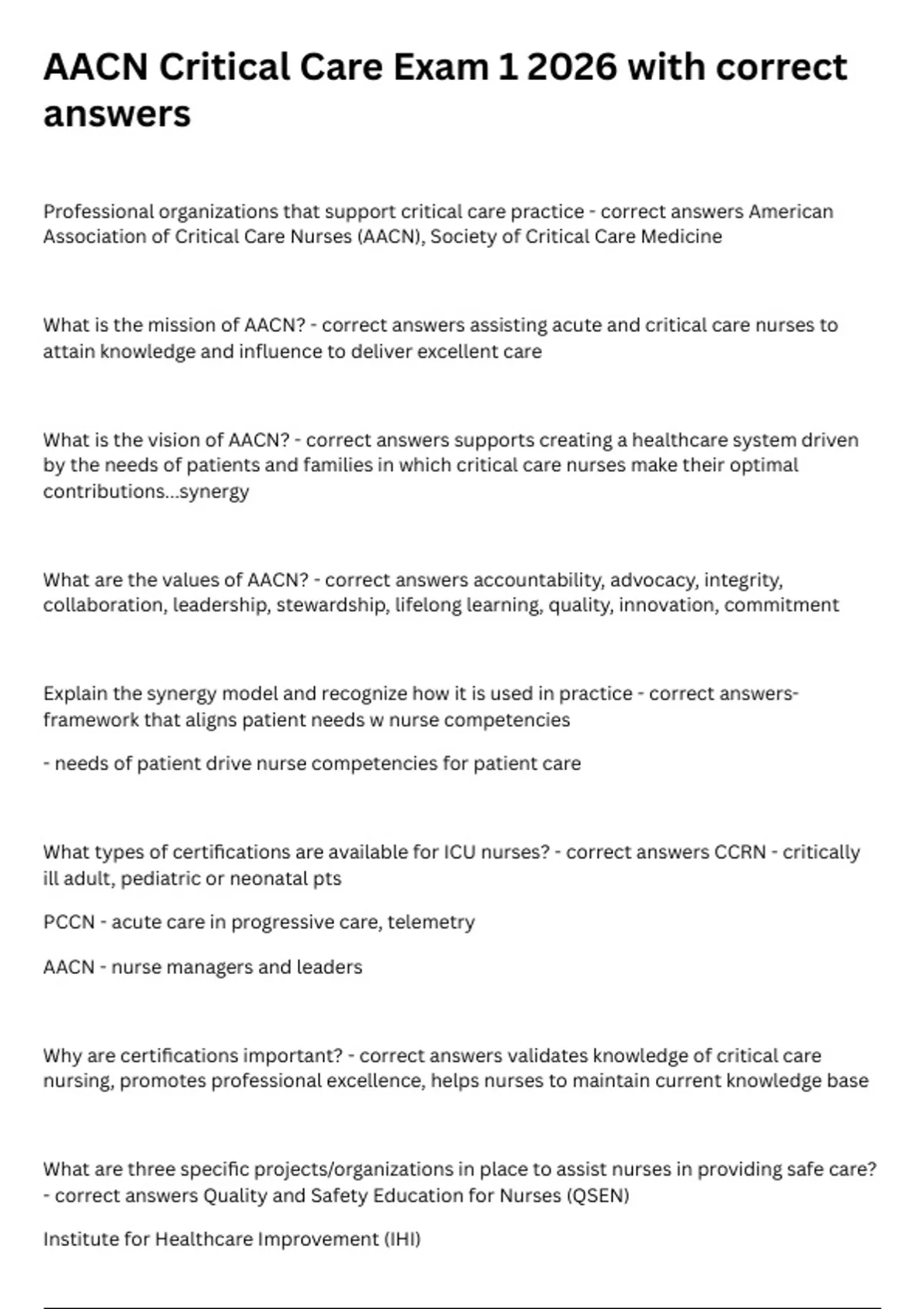 AACN Critical Care Exam 1 2026 with correct answers

Professional organizations that support critical care practice - correct answers American Association of Critical Care Nurses (AACN), Society of Critical Care Medicine

What is the mission of AACN? - correct answers assisting acute and critical care nurses to attain knowledge and influence to deliver excellent care

What is the vision of AACN? - correct answers supports creating a healthcare system driven by the needs of patients and families in which critical care nurses make their optimal contributions...synergy

What are the values of AACN? - correct answers accountability, advocacy, integrity, collaboration, leadership, stewardship, lifelong learning, quality, innovation, commitment

Explain the synergy model and recognize how it is used in practice - correct answers- framework that aligns patient needs w nurse competencies

- needs of patient drive nurse competencies for patient care

What types of certifications are available for ICU nurses? - correct answers CCRN - critically ill adult, pediatric or neonatal pts

PCCN - acute care in progressive care, telemetry

AACN - nurse managers and leaders

Why are certifications important? - correct answers validates knowledge of critical care nursing, promotes professional excellence, helps nurses to maintain current knowledge base

What are three specific projects/organizations in place to assist nurses in providing safe care? - correct answers Quality and Safety Education for Nurses (QSEN)

Institute for Healthcare Improvement (IHI)